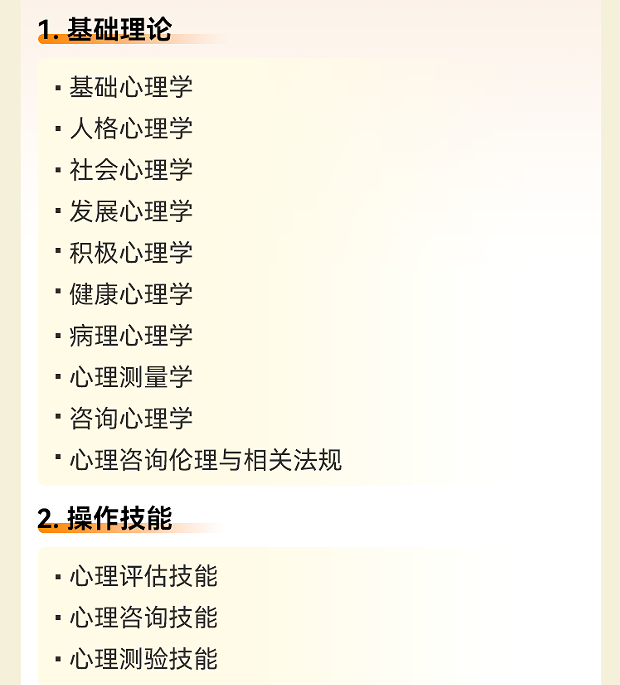 1. 基础理论

▪ 基础心理学
▪ 人格心理学
▪ 社会心理学
▪ 发展心理学
▪ 积极心理学
▪ 健康心理学
▪ 病理心理学
▪ 心理测量学
▪ 咨询心理学
▪ 心理咨询伦理与相关法规

2. 操作技能

▪ 心理评估技能
▪ 心理咨询技能
▪ 心理测验技能